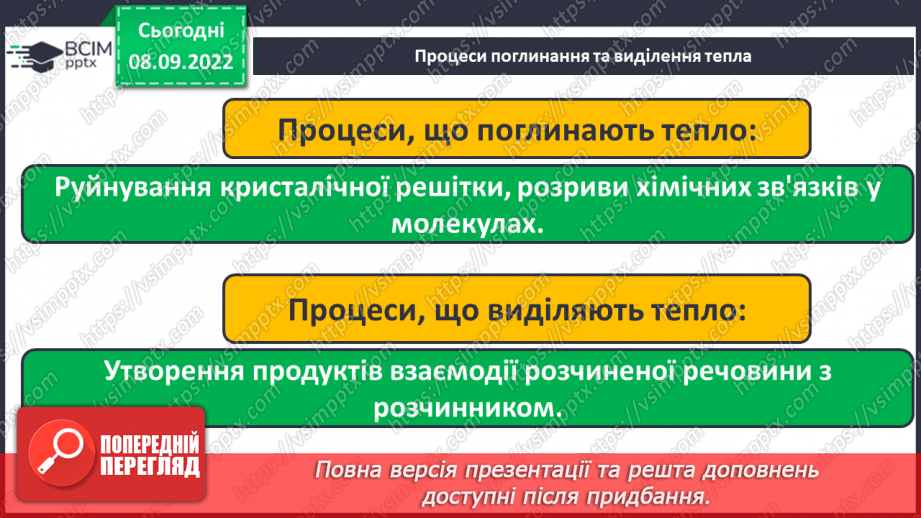 ВСІМ pptx

Сьогодні 08.09.2022

Процеси поглинання та виділення тепла

Процеси, що поглинають тепло:

Руйнування кристалічної решітки, розриви хімічних зв'язків у молекулах.

Процеси, що виділяють тепло:

Утворення продуктів взаємодії розчиненої речовини з розчинником.

ПОПЕРЕДНІЙ ПЕРЕГЛЯД

Повна версія презентації та решта доповнень доступні після придбання.

https://vsimpptx.com